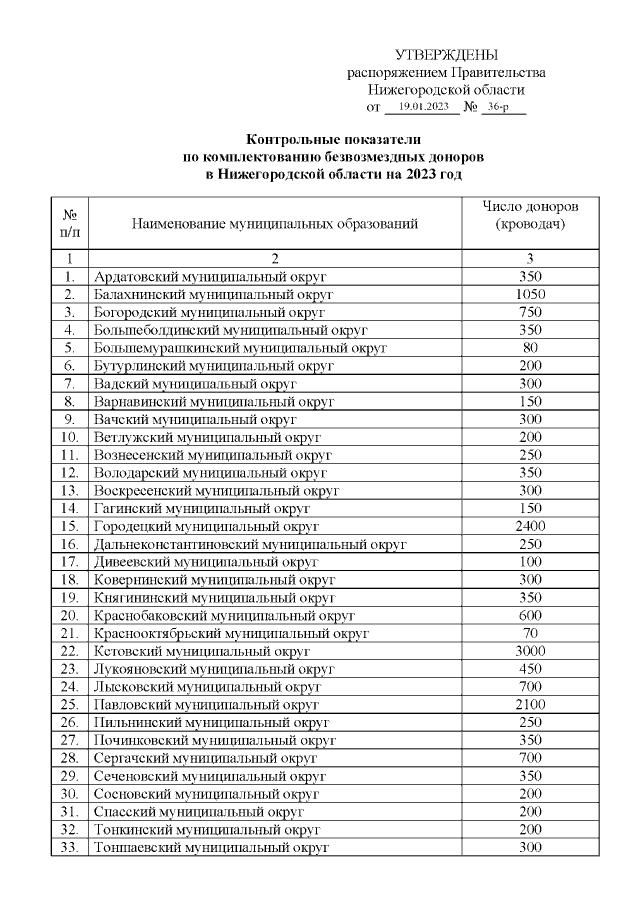 УТВЕРЖДЕНЫ
распоряжением Правительства
Нижегородской области
от 19.01.2023 № 36-р

Контрольные показатели
по комплектованию безвозмездных доноров
в Нижегородской области на 2023 год

| № п/п | Наименование муниципальных образований | Число доноров (кроводач) |
|---|---|---|
| 1 | 2 | 3 |
| 1. | Ардатовский муниципальный округ | 350 |
| 2. | Балахнинский муниципальный округ | 1050 |
| 3. | Богородский муниципальный округ | 750 |
| 4. | Большеболдинский муниципальный округ | 350 |
| 5. | Большемурашкинский муниципальный округ | 80 |
| 6. | Бутурлинский муниципальный округ | 200 |
| 7. | Вадский муниципальный округ | 300 |
| 8. | Варнавинский муниципальный округ | 150 |
| 9. | Вачский муниципальный округ | 300 |
| 10. | Ветлужский муниципальный округ | 200 |
| 11. | Вознесенский муниципальный округ | 250 |
| 12. | Володарский муниципальный округ | 350 |
| 13. | Воскресенский муниципальный округ | 300 |
| 14. | Гагинский муниципальный округ | 150 |
| 15. | Городецкий муниципальный округ | 2400 |
| 16. | Дальнеконстантиновский муниципальный округ | 250 |
| 17. | Дивеевский муниципальный округ | 100 |
| 18. | Ковернинский муниципальный округ | 300 |
| 19. | Княгининский муниципальный округ | 350 |
| 20. | Краснобаковский муниципальный округ | 600 |
| 21. | Краснооктябрьский муниципальный округ | 70 |
| 22. | Кстовский муниципальный округ | 3000 |
| 23. | Лукояновский муниципальный округ | 450 |
| 24. | Лысковский муниципальный округ | 700 |
| 25. | Павловский муниципальный округ | 2100 |
| 26. | Пильнинский муниципальный округ | 250 |
| 27. | Починковский муниципальный округ | 350 |
| 28. | Сергачский муниципальный округ | 700 |
| 29. | Сеченовский муниципальный округ | 350 |
| 30. | Сосновский муниципальный округ | 200 |
| 31. | Спасский муниципальный округ | 200 |
| 32. | Тонкинский муниципальный округ | 200 |
| 33. | Тоншаевский муниципальный округ | 300 |